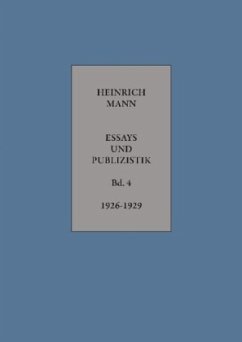 HEINRICH
MANN

ESSAYS
UND
PUBLIZISTIK

Bd. 4

1926-1929